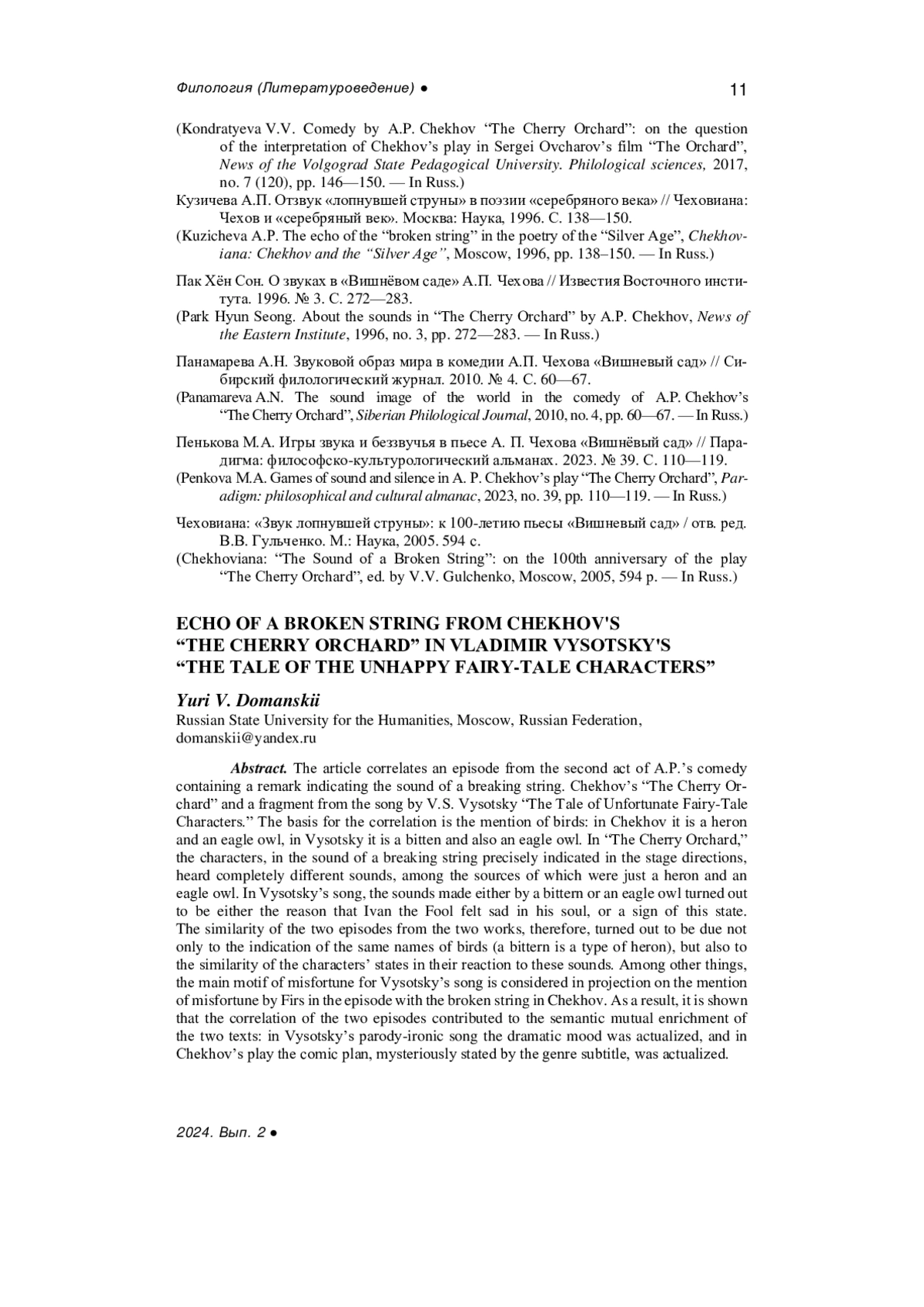 Филология (Литературоведение) ● 11

(Kondratyeva V.V. Comedy by A.P. Chekhov “The Cherry Orchard”: on the question of the interpretation of Chekhov’s play in Sergei Ovcharov’s film “The Orchard”, News of the Volgograd State Pedagogical University. Philological sciences, 2017, no. 7 (120), pp. 146—150. — In Russ.)

Кузичева А.П. Отзвук «лопнувшей струны» в поэзии «серебряного века» // Чеховиана: Чехов и «серебряный век». Москва: Наука, 1996. С. 138—150.

(Kuzicheva A.P. The echo of the “broken string” in the poetry of the “Silver Age”, Chekhoviana: Chekhov and the “Silver Age”, Moscow, 1996, pp. 138–150. — In Russ.)

Пак Хён Сон. О звуках в «Вишнёвом саде» А.П. Чехова // Известия Восточного института. 1996. № 3. С. 272—283.

(Park Hyun Seong. About the sounds in “The Cherry Orchard” by A.P. Chekhov, News of the Eastern Institute, 1996, no. 3, pp. 272—283. — In Russ.)

Панамарева А.Н. Звуковой образ мира в комедии А.П. Чехова «Вишневый сад» // Сибирский филологический журнал. 2010. № 4. С. 60—67.

(Panamareva A.N. The sound image of the world in the comedy of A.P. Chekhov’s “The Cherry Orchard”, Siberian Philological Journal, 2010, no. 4, pp. 60—67. — In Russ.)

Пенькова М.А. Игры звука и беззвучья в пьесе А. П. Чехова «Вишнёвый сад» // Парадигма: философско-культурологический альманах. 2023. № 39. С. 110—119.

(Penkova M.A. Games of sound and silence in A. P. Chekhov’s play “The Cherry Orchard”, Paradigm: philosophical and cultural almanac, 2023, no. 39, pp. 110—119. — In Russ.)

Чеховиана: «Звук лопнувшей струны»: к 100-летию пьесы «Вишневый сад» / отв. ред. В.В. Гульченко. М.: Наука, 2005. 594 с.

(Chekhoviana: “The Sound of a Broken String”: on the 100th anniversary of the play “The Cherry Orchard”, ed. by V.V. Gulchenko, Moscow, 2005, 594 p. — In Russ.)

ECHO OF A BROKEN STRING FROM CHEKHOV'S “THE CHERRY ORCHARD” IN VLADIMIR VYSOTSKY'S “THE TALE OF THE UNHAPPY FAIRY-TALE CHARACTERS”

Yuri V. Domanskii
Russian State University for the Humanities, Moscow, Russian Federation, domanskii@yandex.ru

Abstract. The article correlates an episode from the second act of A.P.’s comedy containing a remark indicating the sound of a breaking string. Chekhov’s “The Cherry Orchard” and a fragment from the song by V.S. Vysotsky “The Tale of Unfortunate Fairy-Tale Characters.” The basis for the correlation is the mention of birds: in Chekhov it is a heron and an eagle owl, in Vysotsky it is a bitten and also an eagle owl. In “The Cherry Orchard,” the characters, in the sound of a breaking string precisely indicated in the stage directions, heard completely different sounds, among the sources of which were just a heron and an eagle owl. In Vysotsky’s song, the sounds made either by a bittern or an eagle owl turned out to be either the reason that Ivan the Fool felt sad in his soul, or a sign of this state. The similarity of the two episodes from the two works, therefore, turned out to be due not only to the indication of the same names of birds (a bittern is a type of heron), but also to the similarity of the characters’ states in their reaction to these sounds. Among other things, the main motif of misfortune for Vysotsky’s song is considered in projection on the mention of misfortune by Firs in the episode with the broken string in Chekhov. As a result, it is shown that the correlation of the two episodes contributed to the semantic mutual enrichment of the two texts: in Vysotsky’s parody-ironic song the dramatic mood was actualized, and in Chekhov’s play the comic plan, mysteriously stated by the genre subtitle, was actualized.

2024. Вып. 2 ●